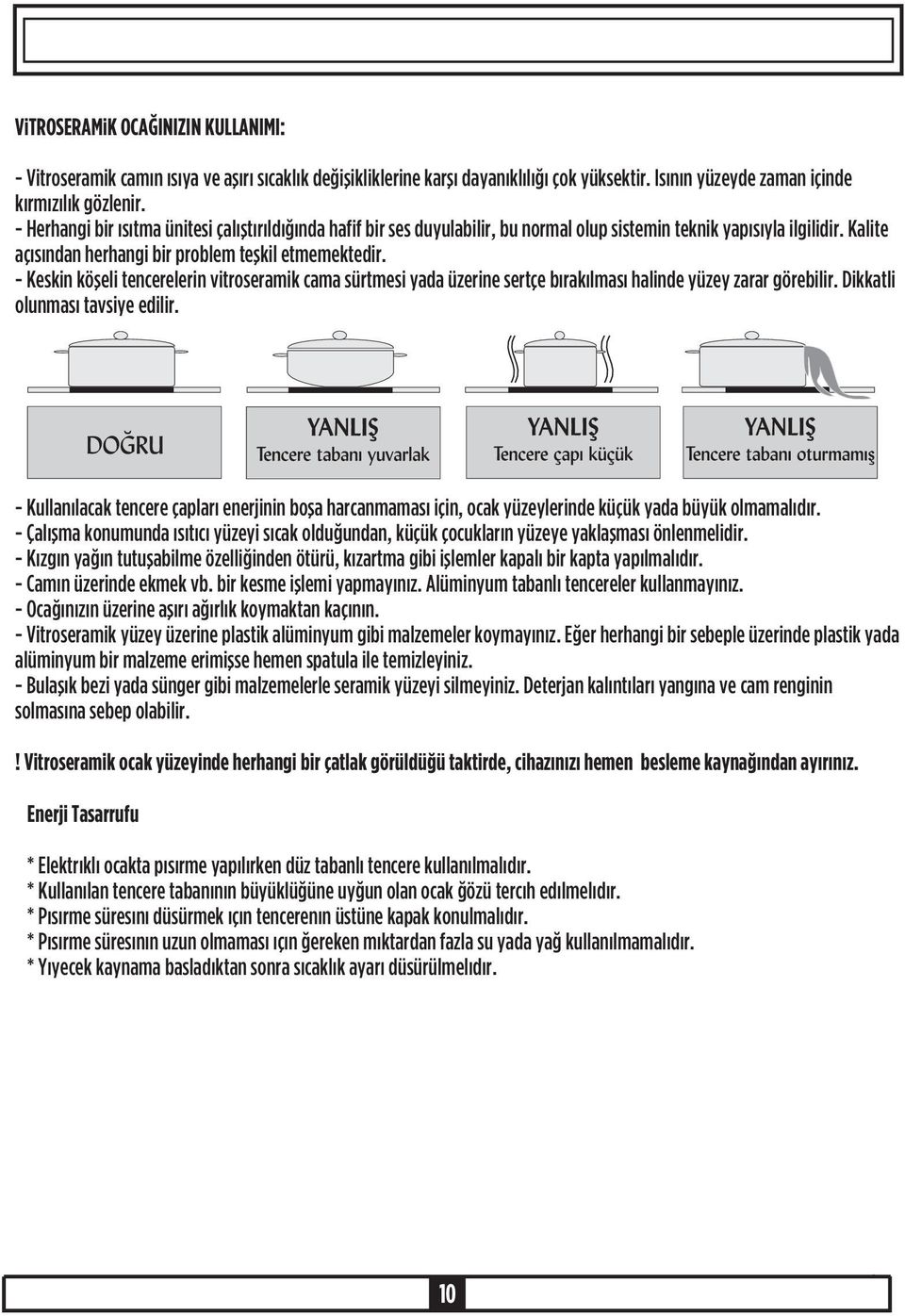 ViTROSERAMiK OCAĞINIZIN KULLANIMI:

- Vitroseramik camın ısıya ve aşırı sıcaklık değişikliklerine karşı dayanıklılığı çok yüksektir. Isının yüzeyde zaman içinde kırmızılık gözlenir.
- Herhangi bir ısıtma ünitesi çalıştırıldığında hafif bir ses duyulabilir, bu normal olup sistemin teknik yapısıyla ilgilidir. Kalite açısından herhangi bir problem teşkil etmemektedir.
- Keskin köşeli tencerelerin vitroseramik cama sürtmesi yada üzerine sertçe bırakılması halinde yüzey zarar görebilir. Dikkatli olunması tavsiye edilir.

DOĞRU

YANLIŞ
Tencere tabanı yuvarlak

YANLIŞ
Tencere çapı küçük

YANLIŞ
Tencere tabanı oturmamış

- Kullanılacak tencere çapları enerjinin boşa harcanmaması için, ocak yüzeylerinde küçük yada büyük olmamalıdır.
- Çalışma konumunda ısıtıcı yüzeyi sıcak olduğundan, küçük çocukların yüzeye yaklaşması önlenmelidir.
- Kızgın yağın tutuşabilme özelliğinden ötürü, kızartma gibi işlemler kapalı bir kapta yapılmalıdır.
- Camın üzerinde ekmek vb. bir kesme işlemi yapmayınız. Alüminyum tabanlı tencereler kullanmayınız.
- Ocağınızın üzerine aşırı ağırlık koymaktan kaçının.
- Vitroseramik yüzey üzerine plastik alüminyum gibi malzemeler koymayınız. Eğer herhangi bir sebeple üzerinde plastik yada alüminyum bir malzeme erimişse hemen spatula ile temizleyiniz.
- Bulaşık bezi yada sünger gibi malzemelerle seramik yüzeyi silmeyiniz. Deterjan kalıntıları yangına ve cam renginin solmasına sebep olabilir.

! Vitroseramik ocak yüzeyinde herhangi bir çatlak görüldüğü taktirde, cihazınızı hemen besleme kaynağından ayırınız.

Enerji Tasarrufu

* Elektrıklı ocakta pısırme yapılırken düz tabanlı tencere kullanılmalıdır.
* Kullanılan tencere tabanının büyüklüğüne uyğun olan ocak ğözü tercıh edılmelıdır.
* Pısırme süresını düsürmek ıçın tencerenın üstüne kapak konulmalıdır.
* Pısırme süresının uzun olmaması ıçın ğereken mıktardan fazla su yada yağ kullanılmamalıdır.
* Yıyecek kaynama basladıktan sonra sıcaklık ayarı düsürülmelıdır.

10